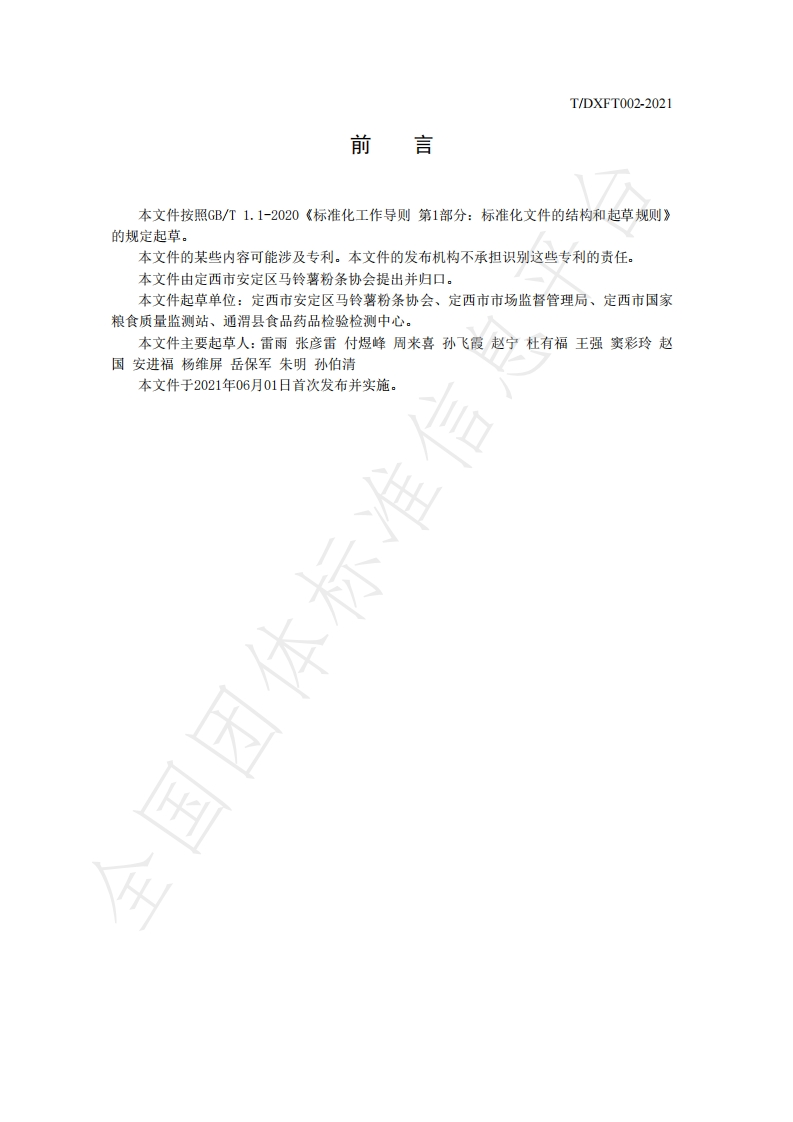 T/DXFT002-2021

前　言

本文件按照GB/T 1.1-2020《标准化工作导则 第1部分：标准化文件的结构和起草规则》的规定起草。

本文件的某些内容可能涉及专利。本文件的发布机构不承担识别这些专利的责任。

本文件由定西市安定区马铃薯粉条协会提出并归口。

本文件起草单位：定西市安定区马铃薯粉条协会、定西市市场监督管理局、定西市国家粮食质量监测站、通渭县食品药品检验检测中心。

本文件主要起草人：雷雨 张彦雷 付煜峰 周来喜 孙飞霞 赵宁 杜有福 王强 窦彩玲 赵国 安进福 杨维屏 岳保军 朱明 孙伯清

本文件于2021年06月01日首次发布并实施。

全国团体标准信息平台